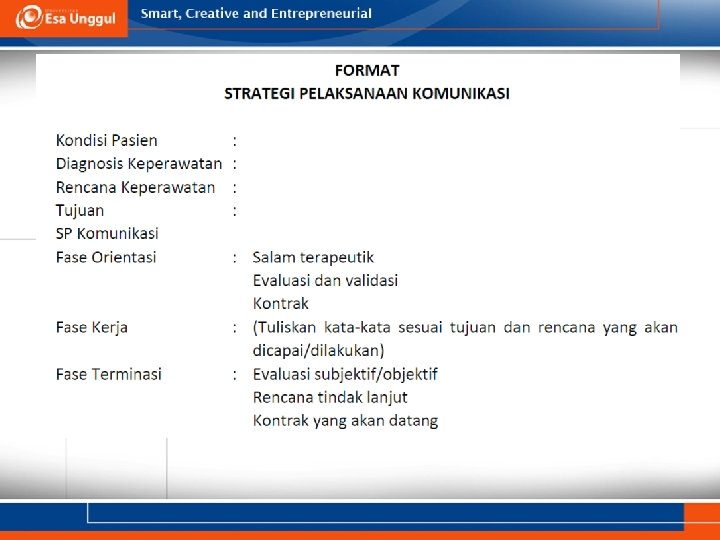 Esa Unggul
Smart, Creative and Entrepreneurial

FORMAT
STRATEGI PELAKSANAAN KOMUNIKASI

Kondisi Pasien :
Diagnosis Keperawatan :
Rencana Keperawatan :
Tujuan :
SP Komunikasi
Fase Orientasi : Salam terapeutik
Evaluasi dan validasi
Kontrak
Fase Kerja : (Tuliskan kata-kata sesuai tujuan dan rencana yang akan dicapai/dilakukan)
Fase Terminasi : Evaluasi subjektif/objektif
Rencana tindak lanjut
Kontrak yang akan datang